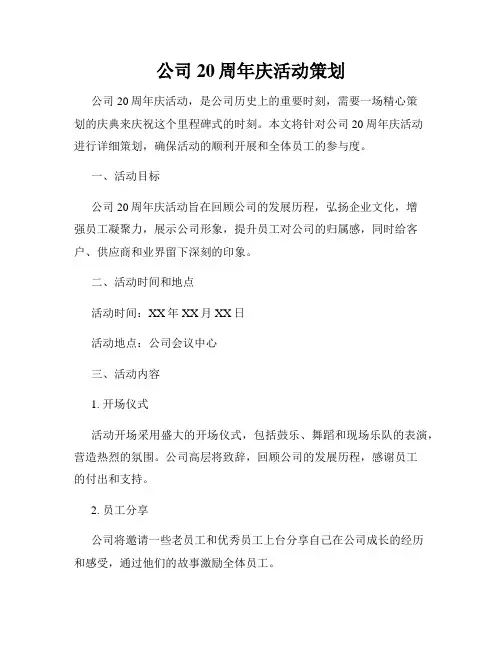 公司 20 周年庆活动策划

公司 20 周年庆活动，是公司历史上的重要时刻，需要一场精心策划的庆典来庆祝这个里程碑式的时刻。本文将针对公司 20 周年庆活动进行详细策划，确保活动的顺利开展和全体员工的参与度。

一、活动目标

公司 20 周年庆活动旨在回顾公司的发展历程，弘扬企业文化，增强员工凝聚力，展示公司形象，提升员工对公司的归属感，同时给客户、供应商和业界留下深刻的印象。

二、活动时间和地点

活动时间：XX 年 XX 月 XX 日

活动地点：公司会议中心

三、活动内容

1. 开场仪式

活动开场采用盛大的开场仪式，包括鼓乐、舞蹈和现场乐队的表演，营造热烈的氛围。公司高层将致辞，回顾公司的发展历程，感谢员工的付出和支持。

2. 员工分享

公司将邀请一些老员工和优秀员工上台分享自己在公司成长的经历和感受，通过他们的故事激励全体员工。